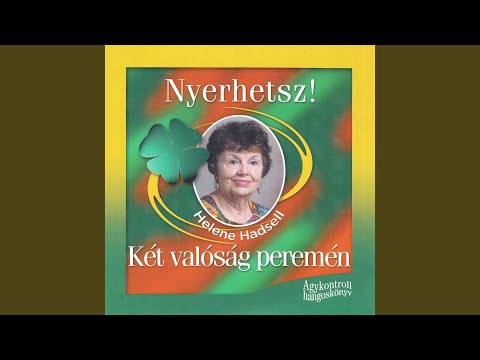 Nyerhetsz!

Helene Hadsell

Két valóság peremén

Agykontroll hangoskönyv